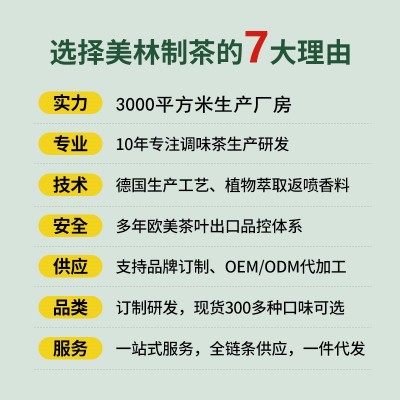 选择美林制茶的7大理由

实力 3000平方米生产厂房

专业 10年专注调味茶生产研发

技术 德国生产工艺、植物萃取返喷香料

安全 多年欧美茶叶出口品控体系

供应 支持品牌订制、OEM/ODM代加工

品类 订制研发，现货300多种口味可选

服务 一站式服务，全链条供应，一件代发